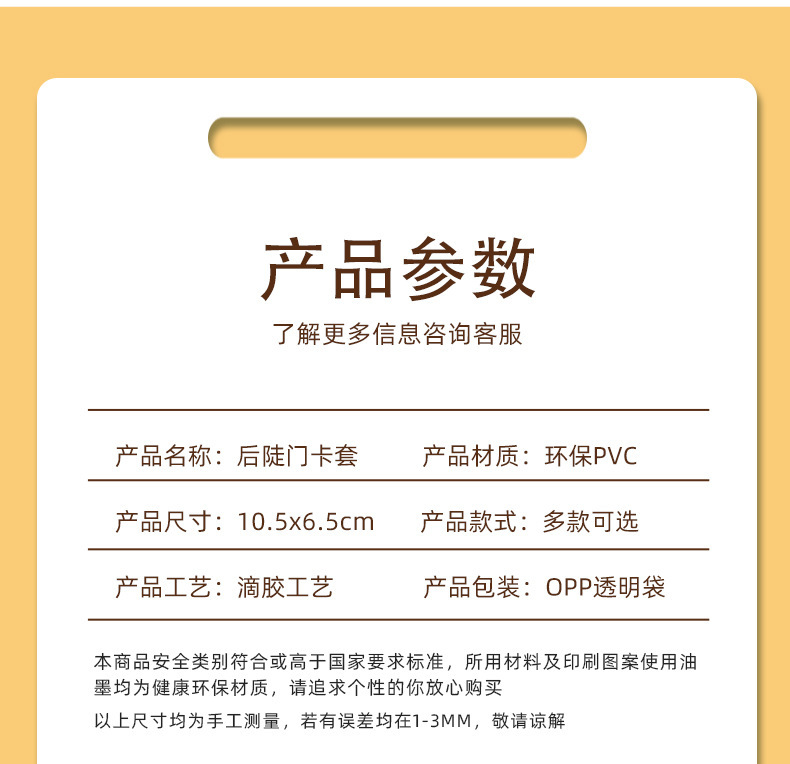 产品参数

了解更多信息咨询客服

产品名称：后陡门卡套

产品材质：环保PVC

产品尺寸：10.5x6.5cm

产品款式：多款可选

产品工艺：滴胶工艺

产品包装：OPP透明袋

本商品安全类别符合或高于国家要求标准，所用材料及印刷图案使用油墨均为健康环保材质，请追求个性的你放心购买

以上尺寸均为手工测量，若有误差均在1-3MM，敬请谅解